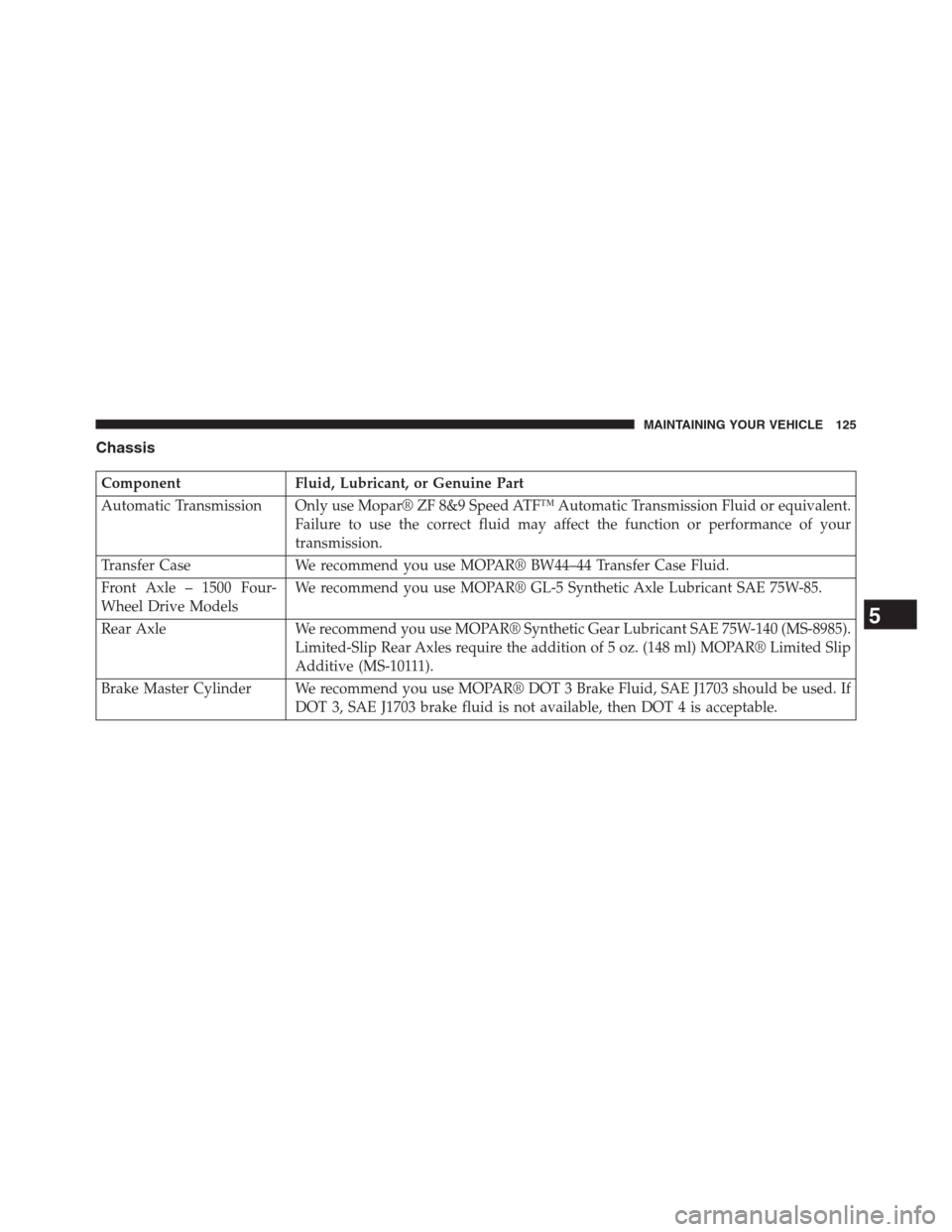 MAINTAINING YOUR VEHICLE 125

Chassis

| Component | Fluid, Lubricant, or Genuine Part |
|---|---|
| Automatic Transmission | Only use Mopar® ZF 8&9 Speed ATF™ Automatic Transmission Fluid or equivalent. Failure to use the correct fluid may affect the function or performance of your transmission. |
| Transfer Case | We recommend you use MOPAR® BW44–44 Transfer Case Fluid. |
| Front Axle – 1500 Four-Wheel Drive Models | We recommend you use MOPAR® GL-5 Synthetic Axle Lubricant SAE 75W-85. |
| Rear Axle | We recommend you use MOPAR® Synthetic Gear Lubricant SAE 75W-140 (MS-8985). Limited-Slip Rear Axles require the addition of 5 oz. (148 ml) MOPAR® Limited Slip Additive (MS-10111). |
| Brake Master Cylinder | We recommend you use MOPAR® DOT 3 Brake Fluid, SAE J1703 should be used. If DOT 3, SAE J1703 brake fluid is not available, then DOT 4 is acceptable. |

5

carmanualsonline.info